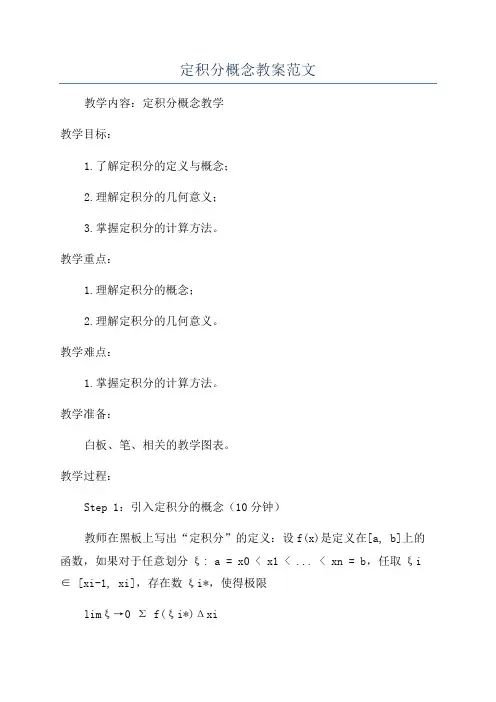 定积分概念教案范文

教学内容：定积分概念教学

教学目标：

1.了解定积分的定义与概念；

2.理解定积分的几何意义；

3.掌握定积分的计算方法。

教学重点：

1.理解定积分的概念；

2.理解定积分的几何意义。

教学难点：

1.掌握定积分的计算方法。

教学准备：

白板、笔、相关的教学图表。

教学过程：

Step 1：引入定积分的概念（10分钟）

教师在黑板上写出“定积分”的定义：设f(x)是定义在[a, b]上的函数，如果对于任意划分 ξ： a = x0 < x1 < ... < xn = b，任取 ξi ∈ [xi-1, xi]，存在数 ξi*，使得极限

limξ→0 Σ f(ξi*)Δxi